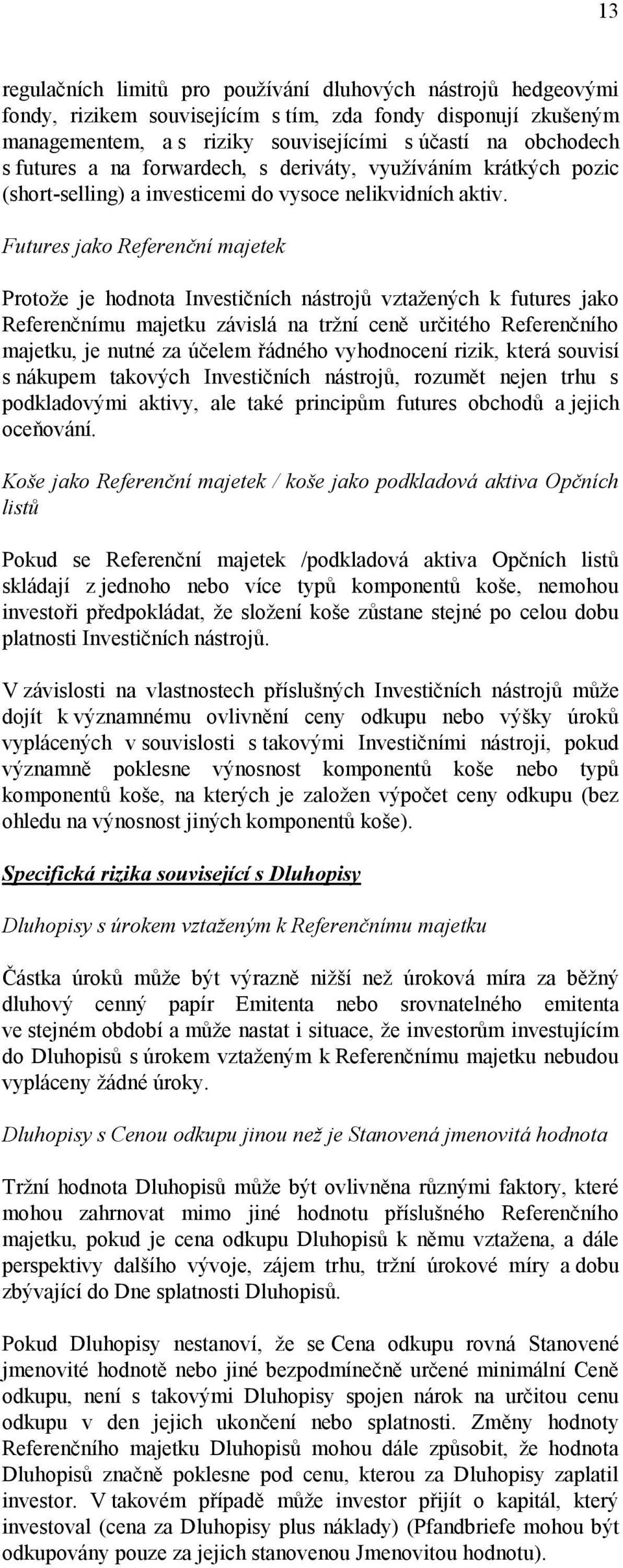 13

regulačních limitů pro používání dluhových nástrojů hedgeovými fondy, rizikem souvisejícím s tím, zda fondy disponují zkušeným managementem, a s riziky souvisejícími s účastí na obchodech s futures a na forwardech, s deriváty, využíváním krátkých pozic (short-selling) a investicemi do vysoce nelikvidních aktiv.

Futures jako Referenční majetek

Protože je hodnota Investičních nástrojů vztažených k futures jako Referenčnímu majetku závislá na tržní ceně určitého Referenčního majetku, je nutné za účelem řádného vyhodnocení rizik, která souvisí s nákupem takových Investičních nástrojů, rozumět nejen trhu s podkladovými aktivy, ale také principům futures obchodů a jejich oceňování.

Koše jako Referenční majetek / koše jako podkladová aktiva Opčních listů

Pokud se Referenční majetek /podkladová aktiva Opčních listů skládají z jednoho nebo více typů komponentů koše, nemohou investoři předpokládat, že složení koše zůstane stejné po celou dobu platnosti Investičních nástrojů.

V závislosti na vlastnostech příslušných Investičních nástrojů může dojít k významnému ovlivnění ceny odkupu nebo výšky úroků vyplácených v souvislosti s takovými Investičními nástroji, pokud významně poklesne výnosnost komponentů koše nebo typů komponentů koše, na kterých je založen výpočet ceny odkupu (bez ohledu na výnosnost jiných komponentů koše).

Specifická rizika související s Dluhopisy

Dluhopisy s úrokem vztaženým k Referenčnímu majetku

Částka úroků může být výrazně nižší než úroková míra za běžný dluhový cenný papír Emitenta nebo srovnatelného emitenta ve stejném období a může nastat i situace, že investorům investujícím do Dluhopisů s úrokem vztaženým k Referenčnímu majetku nebudou vypláceny žádné úroky.

Dluhopisy s Cenou odkupu jinou než je Stanovená jmenovitá hodnota

Tržní hodnota Dluhopisů může být ovlivněna různými faktory, které mohou zahrnovat mimo jiné hodnotu příslušného Referenčního majetku, pokud je cena odkupu Dluhopisů k němu vztažena, a dále perspektivy dalšího vývoje, zájem trhu, tržní úrokové míry a dobu zbývající do Dne splatnosti Dluhopisů.

Pokud Dluhopisy nestanoví, že se Cena odkupu rovná Stanovené jmenovité hodnotě nebo jiné bezpodmínečně určené minimální Ceně odkupu, není s takovými Dluhopisy spojen nárok na určitou cenu odkupu v den jejich ukončení nebo splatnosti. Změny hodnoty Referenčního majetku Dluhopisů mohou dále způsobit, že hodnota Dluhopisů značně poklesne pod cenu, kterou za Dluhopisy zaplatil investor. V takovém případě může investor přijít o kapitál, který investoval (cena za Dluhopisy plus náklady) (Pfandbriefe mohou být odkupovány pouze za jejich stanovenou Jmenovitou hodnotu).